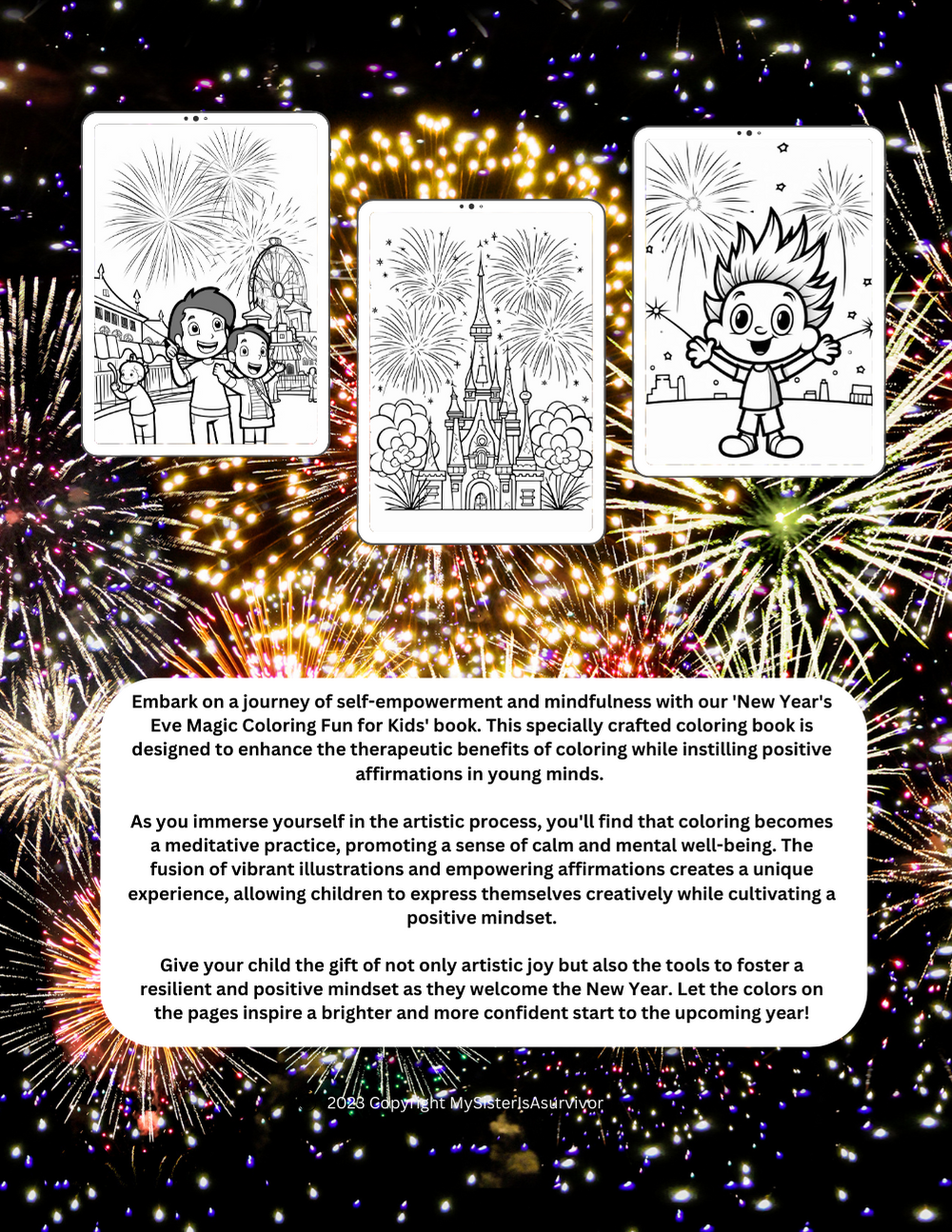 Embark on a journey of self-empowerment and mindfulness with our 'New Year's Eve Magic Coloring Fun for Kids' book. This specially crafted coloring book is designed to enhance the therapeutic benefits of coloring while instilling positive affirmations in young minds.

As you immerse yourself in the artistic process, you'll find that coloring becomes a meditative practice, promoting a sense of calm and mental well-being. The fusion of vibrant illustrations and empowering affirmations creates a unique experience, allowing children to express themselves creatively while cultivating a positive mindset.

Give your child the gift of not only artistic joy but also the tools to foster a resilient and positive mindset as they welcome the New Year. Let the colors on the pages inspire a brighter and more confident start to the upcoming year!

2023 Copyright MySisterIsAsurvivor